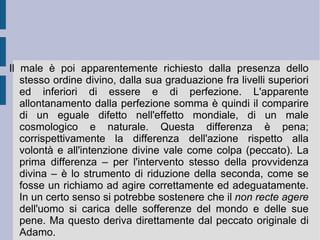 Il male è poi apparentemente richiesto dalla presenza dello stesso ordine divino, dalla sua graduazione fra livelli superiori ed inferiori di essere e di perfezione. L'apparente allontanamento dalla perfezione somma è quindi il comparire di un eguale difetto nell'effetto mondiale, di un male cosmologico e naturale. Questa differenza è pena; corrispettivamente la differenza dell'azione rispetto alla volontà e all'intenzione divine vale come colpa (peccato). La prima differenza – per l'intervento stesso della provvidenza divina – è lo strumento di riduzione della seconda, come se fosse un richiamo ad agire correttamente ed adeguatamente. In un certo senso si potrebbe sostenere che il non recte agere dell'uomo si carica delle sofferenze del mondo e delle sue pene. Ma questo deriva direttamente dal peccato originale di Adamo.